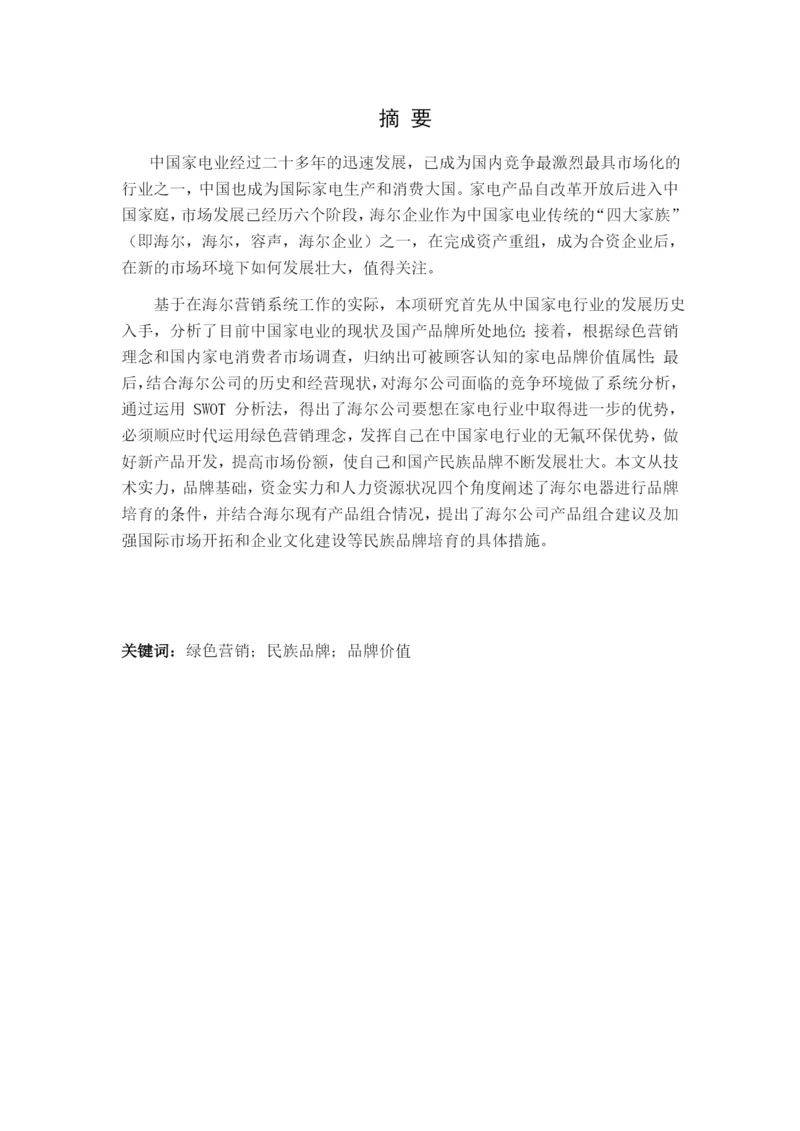 摘 要

中国家电业经过二十多年的迅速发展，已成为国内竞争最激烈最具市场化的行业之一，中国也成为国际家电生产和消费大国。家电产品自改革开放后进入中国家庭，市场发展已经历六个阶段，海尔企业作为中国家电业传统的“四大家族”（即海尔，海尔，容声，海尔企业）之一，在完成资产重组，成为合资企业后，在新的市场环境下如何发展壮大，值得关注。

基于在海尔营销系统工作的实际，本项研究首先从中国家电行业的发展历史入手，分析了目前中国家电业的现状及国产品牌所处地位；接着，根据绿色营销理念和国内家电消费者市场调查，归纳出可被顾客认知的家电品牌价值属性；最后，结合海尔公司的历史和经营现状，对海尔公司面临的竞争环境做了系统分析，通过运用 SWOT 分析法，得出了海尔公司要想在家电行业中取得进一步的优势，必须顺应时代运用绿色营销理念，发挥自己在中国家电行业的无氟环保优势，做好新产品开发，提高市场份额，使自己和国产民族品牌不断发展壮大。本文从技术实力，品牌基础，资金实力和人力资源状况四个角度阐述了海尔电器进行品牌培育的条件，并结合海尔现有产品组合情况，提出了海尔公司产品组合建议及加强国际市场开拓和企业文化建设等民族品牌培育的具体措施。

关键词：绿色营销；民族品牌；品牌价值